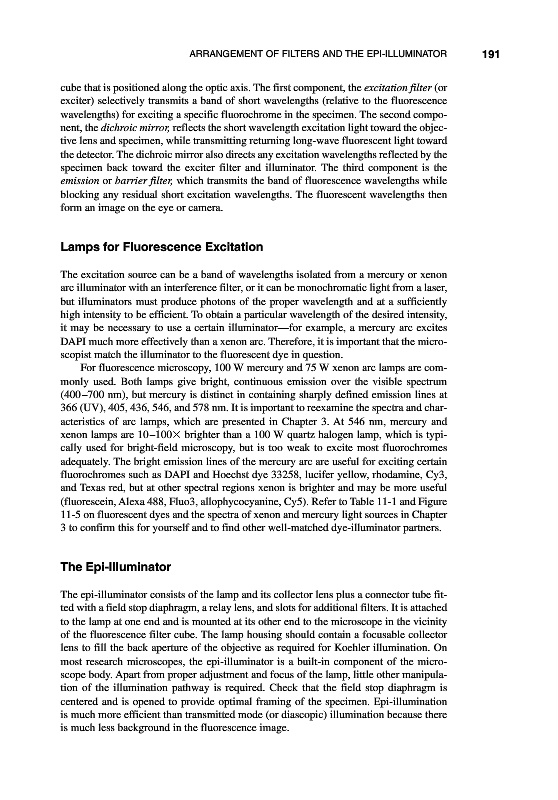 ARRANGEMENT OF FILTERS AND THE EPI-ILLUMINATOR 191

cube that is positioned along the optic axis. The first component, the excitation filter (or exciter) selectively transmits a band of short wavelengths (relative to the fluorescence wavelengths) for exciting a specific fluorochrome in the specimen. The second component, the dichroic mirror, reflects the short wavelength excitation light toward the objective lens and specimen, while transmitting returning long-wave fluorescent light toward the detector. The dichroic mirror also directs any excitation wavelengths reflected by the specimen back toward the exciter filter and illuminator. The third component is the emission or barrier filter, which transmits the band of fluorescence wavelengths while blocking any residual short excitation wavelengths. The fluorescent wavelengths then form an image on the eye or camera.

Lamps for Fluorescence Excitation

The excitation source can be a band of wavelengths isolated from a mercury or xenon arc illuminator with an interference filter, or it can be monochromatic light from a laser, but illuminators must produce photons of the proper wavelength and at a sufficiently high intensity to be efficient. To obtain a particular wavelength of the desired intensity, it may be necessary to use a certain illuminator—for example, a mercury arc excites DAPI much more effectively than a xenon arc. Therefore, it is important that the microscopist match the illuminator to the fluorescent dye in question.

For fluorescence microscopy, 100 W mercury and 75 W xenon arc lamps are commonly used. Both lamps give bright, continuous emission over the visible spectrum (400–700 nm), but mercury is distinct in containing sharply defined emission lines at 366 (UV), 405, 436, 546, and 578 nm. It is important to reexamine the spectra and characteristics of arc lamps, which are presented in Chapter 3. At 546 nm, mercury and xenon lamps are 10–100× brighter than a 100 W quartz halogen lamp, which is typically used for bright-field microscopy, but is too weak to excite most fluorochromes adequately. The bright emission lines of the mercury arc are useful for exciting certain fluorochromes such as DAPI and Hoechst dye 33258, lucifer yellow, rhodamine, Cy3, and Texas red, but at other spectral regions xenon is brighter and may be more useful (fluorescein, Alexa 488, Fluo3, allophycocyanine, Cy5). Refer to Table 11-1 and Figure 11-5 on fluorescent dyes and the spectra of xenon and mercury light sources in Chapter 3 to confirm this for yourself and to find other well-matched dye-illuminator partners.

The Epi-Illuminator

The epi-illuminator consists of the lamp and its collector lens plus a connector tube fitted with a field stop diaphragm, a relay lens, and slots for additional filters. It is attached to the lamp at one end and is mounted at its other end to the microscope in the vicinity of the fluorescence filter cube. The lamp housing should contain a focusable collector lens to fill the back aperture of the objective as required for Koehler illumination. On most research microscopes, the epi-illuminator is a built-in component of the microscope body. Apart from proper adjustment and focus of the lamp, little other manipulation of the illumination pathway is required. Check that the field stop diaphragm is centered and is opened to provide optimal framing of the specimen. Epi-illumination is much more efficient than transmitted mode (or diascopic) illumination because there is much less background in the fluorescence image.